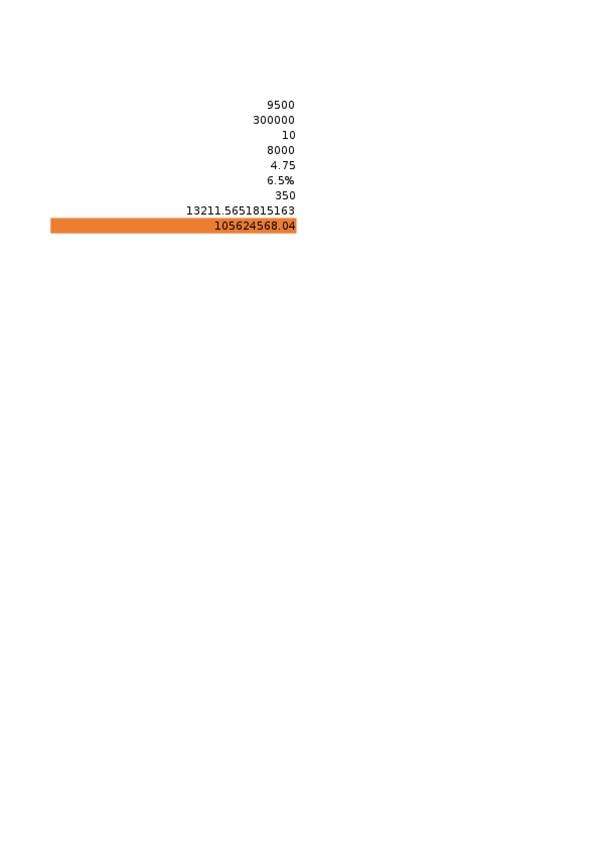 9500
300000
10
8000
4.75
6.5%
350
13211.5651815163
105624568.04